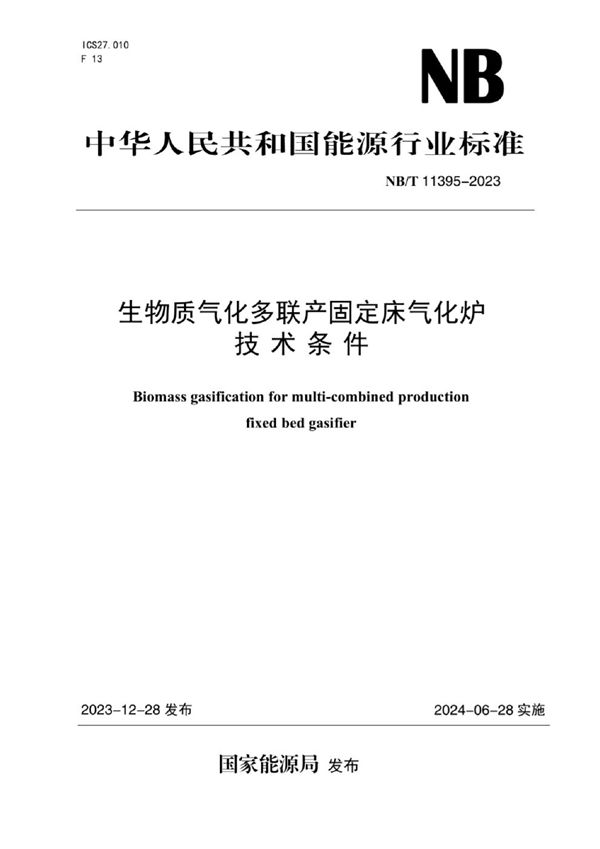 ICS27.010
F 13

NB

中华人民共和国能源行业标准

NB/T 11395-2023

生物质气化多联产固定床气化炉
技术条件

Biomass gasification for multi-combined production
fixed bed gasifier

2023-12-28 发布

2024-06-28 实施

国家能源局 发布